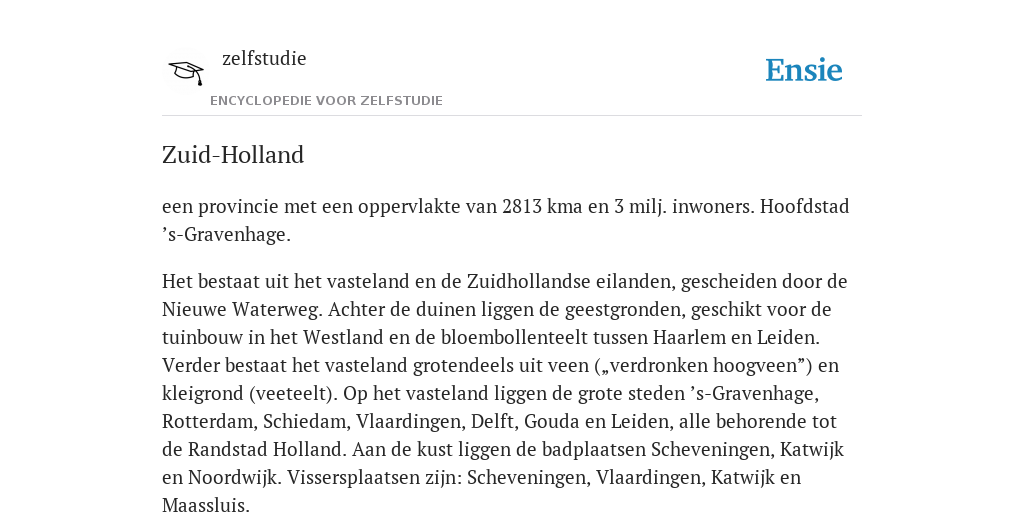 zelfstudie

ENCYCLOPEDIE VOOR ZELFSTUDIE

Ensie

Zuid-Holland

een provincie met een oppervlakte van 2813 kma en 3 milj. inwoners. Hoofdstad ’s-Gravenhage.

Het bestaat uit het vasteland en de Zuidhollandse eilanden, gescheiden door de Nieuwe Waterweg. Achter de duinen liggen de geestgronden, geschikt voor de tuinbouw in het Westland en de bloembollenteelt tussen Haarlem en Leiden. Verder bestaat het vasteland grotendeels uit veen („verdronken hoogveen”) en kleigrond (veeteelt). Op het vasteland liggen de grote steden ’s-Gravenhage, Rotterdam, Schiedam, Vlaardingen, Delft, Gouda en Leiden, alle behorende tot de Randstad Holland. Aan de kust liggen de badplaatsen Scheveningen, Katwijk en Noordwijk. Vissersplaatsen zijn: Scheveningen, Vlaardingen, Katwijk en Maassluis.